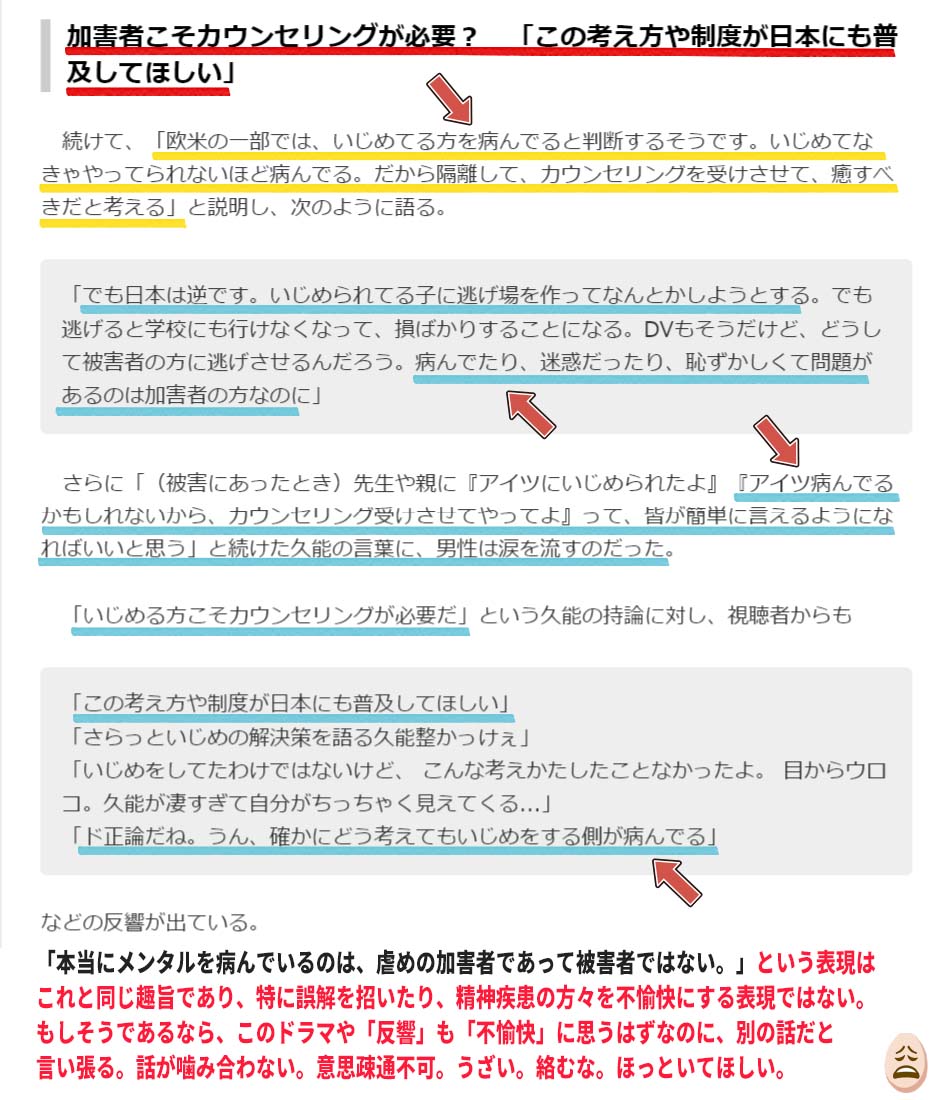 加害者こそカウンセリングが必要？　「この考え方や制度が日本にも普及してほしい」

続けて、「欧米の一部では、いじめてる方を病んでると判断するそうです。いじめてなきゃやってられないほど病んでる。だから隔離して、カウンセリングを受けさせて、癒すべきだと考える」と説明し、次のように語る。

「でも日本は逆です。いじめられてる子に逃げ場を作ってなんとかしようとする。でも逃げると学校にも行けなくなって、損ばかりすることになる。DVもそうだけど、どうして被害者の方に逃げさせるんだろう。病んでたり、迷惑だったり、恥ずかしくて問題があるのは加害者の方なのに」

さらに「（被害にあったとき）先生や親に『アイツにいじめられたよ』『アイツ病んでるかもしれないから、カウンセリング受けさせてやってよ』って、皆が簡単に言えるようになればいいと思う」と続けた久能の言葉に、男性は涙を流すのだった。

「いじめる方こそカウンセリングが必要だ」という久能の持論に対し、視聴者からも

「この考え方や制度が日本にも普及してほしい」
「さらっといじめの解決策を語る久能整かっけぇ」
「いじめをしてたわけではないけど、 こんな考えかたしたことなかったよ。 目からウロコ。久能が凄すぎて自分がちっちゃく見えてくる…」
「ド正論だね。うん、確かにどう考えてもいじめをする側が病んでる」

などの反響が出ている。

「本当にメンタルを病んでいるのは、虐めの加害者であって被害者ではない。」という表現はこれと同じ趣旨であり、特に誤解を招いたり、精神疾患の方々を不愉快にする表現ではない。もしそうであるなら、このドラマや「反響」も「不愉快」に思うはずなのに、別の話だと言い張る。話が噛み合わない。意思疎通不可。うざい。絡むな。ほっといてほしい。